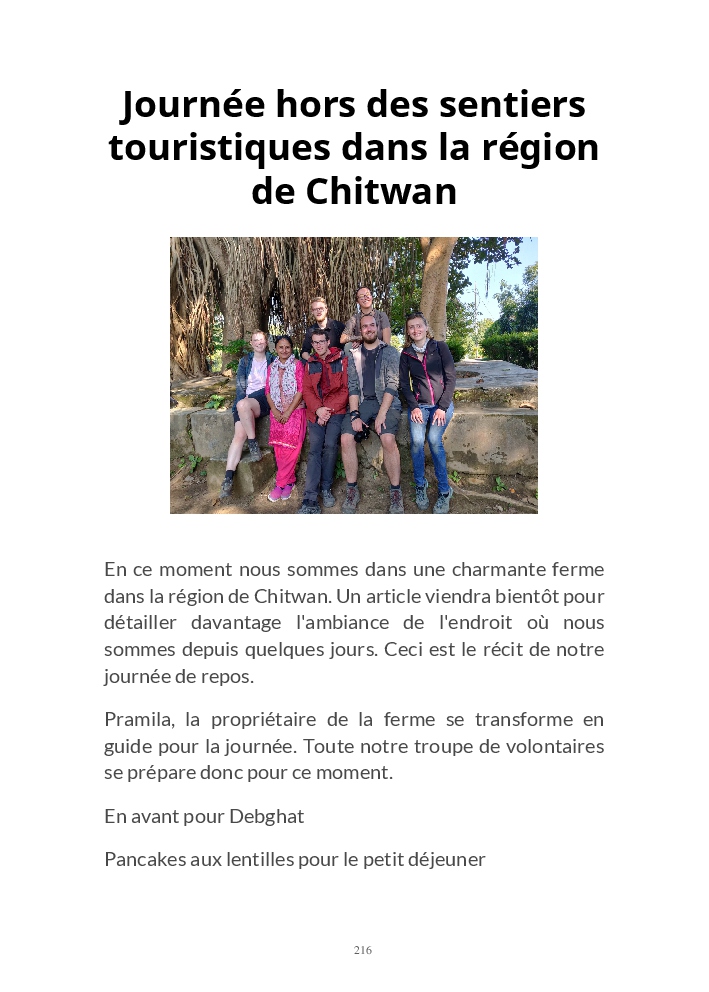 Journée hors des sentiers touristiques dans la région de Chitwan

En ce moment nous sommes dans une charmante ferme dans la région de Chitwan. Un article viendra bientôt pour détailler davantage l'ambiance de l'endroit où nous sommes depuis quelques jours. Ceci est le récit de notre journée de repos.

Pramila, la propriétaire de la ferme se transforme en guide pour la journée. Toute notre troupe de volontaires se prépare donc pour ce moment.

En avant pour Debghat

Pancakes aux lentilles pour le petit déjeuner

216